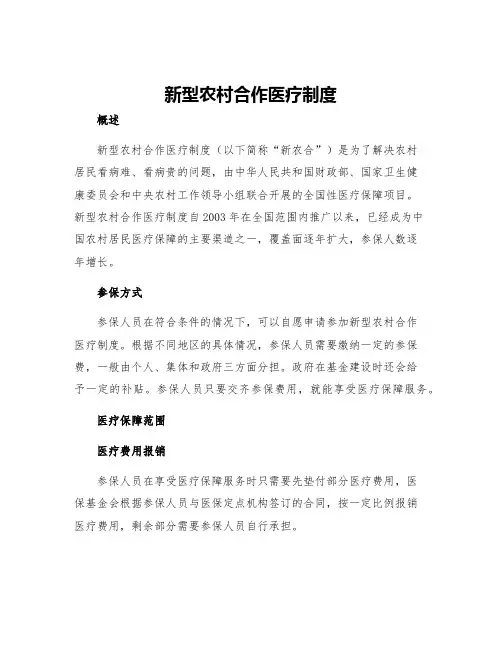 新型农村合作医疗制度

概述

新型农村合作医疗制度（以下简称“新农合”）是为了解决农村居民看病难、看病贵的问题，由中华人民共和国财政部、国家卫生健康委员会和中央农村工作领导小组联合开展的全国性医疗保障项目。新型农村合作医疗制度自2003年在全国范围内推广以来，已经成为中国农村居民医疗保障的主要渠道之一，覆盖面逐年扩大，参保人数逐年增长。

参保方式

参保人员在符合条件的情况下，可以自愿申请参加新型农村合作医疗制度。根据不同地区的具体情况，参保人员需要缴纳一定的参保费，一般由个人、集体和政府三方面分担。政府在基金建设时还会给予一定的补贴。参保人员只要交齐参保费用，就能享受医疗保障服务。

医疗保障范围

医疗费用报销

参保人员在享受医疗保障服务时只需要先垫付部分医疗费用，医保基金会根据参保人员与医保定点机构签订的合同，按一定比例报销医疗费用，剩余部分需要参保人员自行承担。